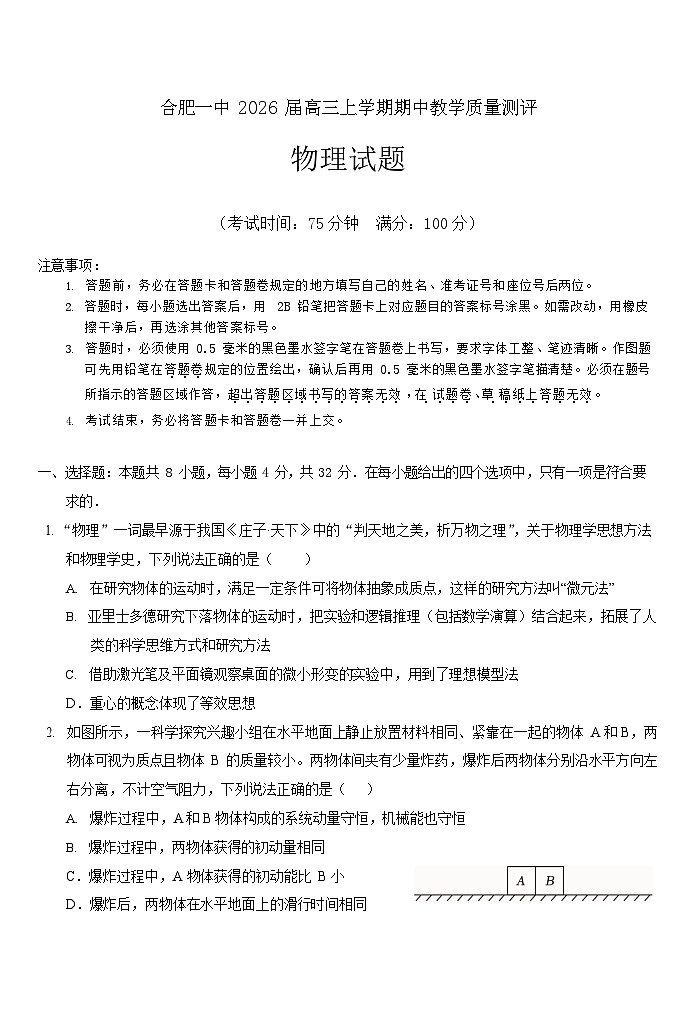 合肥一中 2026 届高三上学期期中教学质量测评

物理试题

（考试时间：75 分钟　满分：100 分）

注意事项：

1. 答题前，务必在答题卡和答题卷规定的地方填写自己的姓名、准考证号和座位号后两位。
2. 答题时，每小题选出答案后，用 2B 铅笔把答题卡上对应题目的答案标号涂黑。如需改动，用橡皮擦干净后，再选涂其他答案标号。
3. 答题时，必须使用 0.5 毫米的黑色墨水签字笔在答题卷上书写，要求字体工整、笔迹清晰。作图题可先用铅笔在答题卷规定的位置绘出，确认后再用 0.5 毫米的黑色墨水签字笔描清楚。必须在题号所指示的答题区域作答，超出答题区域书写的答案无效，在试题卷、草稿纸上答题无效。
4. 考试结束，务必将答题卡和答题卷一并上交。

一、选择题：本题共 8 小题，每小题 4 分，共 32 分．在每小题给出的四个选项中，只有一项是符合要求的．

1. “物理”一词最早源于我国《庄子·天下》中的“判天地之美，析万物之理”，关于物理学思想方法和物理学史，下列说法正确的是（　　）

A. 在研究物体的运动时，满足一定条件可将物体抽象成质点，这样的研究方法叫“微元法”

B. 亚里士多德研究下落物体的运动时，把实验和逻辑推理（包括数学演算）结合起来，拓展了人类的科学思维方式和研究方法

C. 借助激光笔及平面镜观察桌面的微小形变的实验中，用到了理想模型法

D．重心的概念体现了等效思想

2. 如图所示，一科学探究兴趣小组在水平地面上静止放置材料相同、紧靠在一起的物体 A 和 B，两物体可视为质点且物体 B 的质量较小。两物体间夹有少量炸药，爆炸后两物体分别沿水平方向左右分离，不计空气阻力，下列说法正确的是（　　）

A. 爆炸过程中，A 和 B 物体构成的系统动量守恒，机械能也守恒

B. 爆炸过程中，两物体获得的初动量相同

C．爆炸过程中，A 物体获得的初动能比 B 小

D．爆炸后，两物体在水平地面上的滑行时间相同

A　B